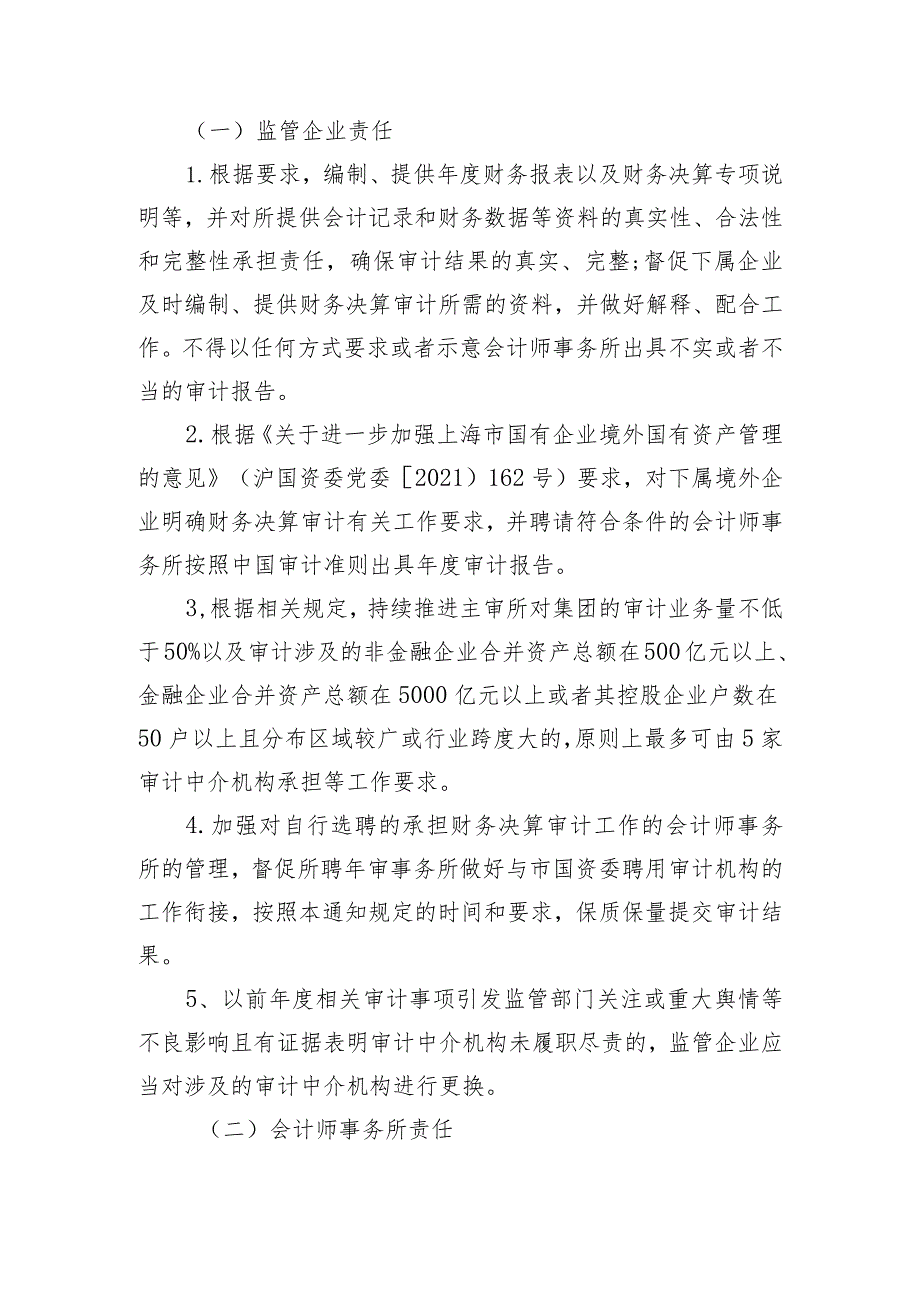 （一）监管企业责任

1.根据要求，编制、提供年度财务报表以及财务决算专项说明等，并对所提供会计记录和财务数据等资料的真实性、合法性和完整性承担责任，确保审计结果的真实、完整;督促下属企业及时编制、提供财务决算审计所需的资料，并做好解释、配合工作。不得以任何方式要求或者示意会计师事务所出具不实或者不当的审计报告。

2.根据《关于进一步加强上海市国有企业境外国有资产管理的意见》（沪国资委党委［2021）162号）要求，对下属境外企业明确财务决算审计有关工作要求，并聘请符合条件的会计师事务所按照中国审计准则出具年度审计报告。

3,根据相关规定，持续推进主审所对集团的审计业务量不低于50%以及审计涉及的非金融企业合并资产总额在500亿元以上、金融企业合并资产总额在5000亿元以上或者其控股企业户数在50户以上且分布区域较广或行业跨度大的,原则上最多可由5家审计中介机构承担等工作要求。

4.加强对自行选聘的承担财务决算审计工作的会计师事务所的管理，督促所聘年审事务所做好与市国资委聘用审计机构的工作衔接，按照本通知规定的时间和要求，保质保量提交审计结果。

5、以前年度相关审计事项引发监管部门关注或重大舆情等不良影响且有证据表明审计中介机构未履职尽责的，监管企业应当对涉及的审计中介机构进行更换。

（二）会计师事务所责任